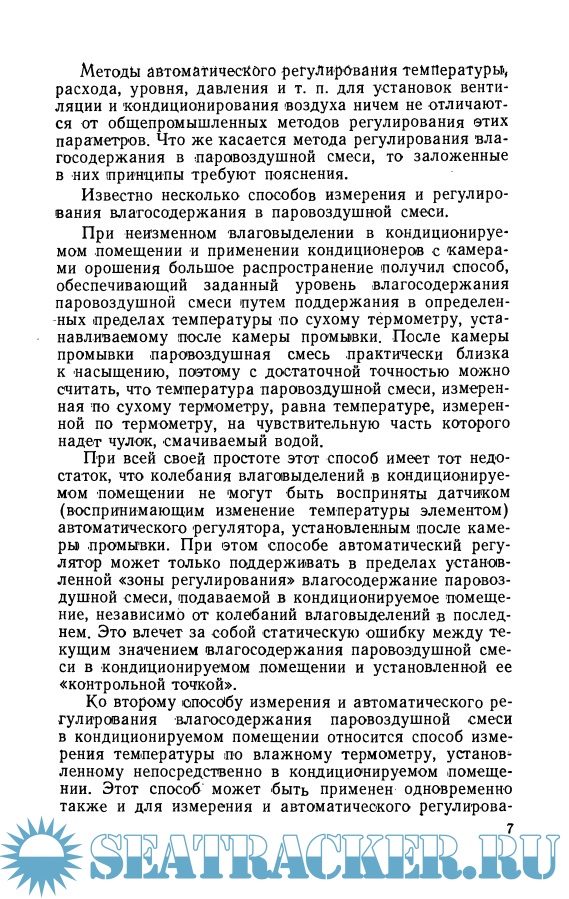 Методы автоматического регулирования температуры, расхода, уровня, давления и т. п. для установок вентиляции и кондиционирования воздуха ничем не отличаются от общепромышленных методов регулирования этих параметров. Что же касается метода регулирования влагосодержания в паровоздушной смеси, то заложенные в них принципы требуют пояснения.

Известно несколько способов измерения и регулирования влагосодержания в паровоздушной смеси.

При неизменном влаговыделении в кондиционируемом помещении и применении кондиционеров с камерами орошения большое распространение получил способ, обеспечивающий заданный уровень влагосодержания паровоздушной смеси путем поддержания в определенных пределах температуры по сухому термометру, устанавливаемому после камеры промывки. После камеры промывки паровоздушная смесь практически близка к насыщению, поэтому с достаточной точностью можно считать, что температура паровоздушной смеси, измеренная по сухому термометру, равна температуре, измеренной по термометру, на чувствительную часть которого надет чулок, смачиваемый водой.

При всей своей простоте этот способ имеет тот недостаток, что колебания влаговыделений в кондиционируемом помещении не могут быть восприняты датчиком (воспринимающим изменение температуры элементом) автоматического регулятора, установленным после камеры промывки. При этом способе автоматический регулятор может только поддерживать в пределах установленной «зоны регулирования» влагосодержание паровоздушной смеси, подаваемой в кондиционируемое помещение, независимо от колебаний влаговыделений в последнем. Это влечет за собой статическую ошибку между текущим значением влагосодержания паровоздушной смеси в кондиционируемом помещении и установленной ее «контрольной точкой».

Ко второму способу измерения и автоматического регулирования влагосодержания паровоздушной смеси в кондиционируемом помещении относится способ измерения температуры по влажному термометру, установленному непосредственно в кондиционируемом помещении. Этот способ может быть применен одновременно также и для измерения и автоматического регулирова-

7

SEATRACKER.RU